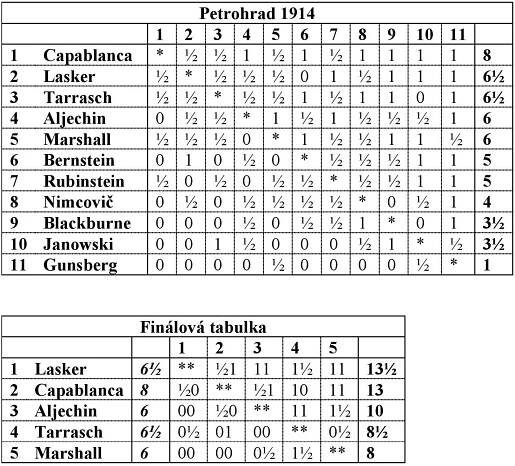 Petrohrad 1914

| | | 1 | 2 | 3 | 4 | 5 | 6 | 7 | 8 | 9 | 10 | 11 | |
|---|---|---|---|---|---|---|---|---|---|---|---|---|---|
| 1 | Capablanca | * | ½ | ½ | 1 | ½ | 1 | ½ | 1 | 1 | 1 | 1 | 8 |
| 2 | Lasker | ½ | * | ½ | ½ | ½ | 0 | 1 | ½ | 1 | 1 | 1 | 6½ |
| 3 | Tarrasch | ½ | ½ | * | ½ | ½ | 1 | ½ | 1 | 1 | 0 | 1 | 6½ |
| 4 | Aljechin | 0 | ½ | ½ | * | 1 | ½ | 1 | ½ | ½ | ½ | 1 | 6 |
| 5 | Marshall | ½ | ½ | ½ | 0 | * | 1 | ½ | ½ | 1 | 1 | ½ | 6 |
| 6 | Bernstein | 0 | 1 | 0 | ½ | 0 | * | ½ | ½ | ½ | 1 | 1 | 5 |
| 7 | Rubinstein | ½ | 0 | ½ | 0 | ½ | ½ | * | ½ | ½ | 1 | 1 | 5 |
| 8 | Nimcovič | 0 | ½ | 0 | ½ | ½ | ½ | ½ | * | 0 | ½ | 1 | 4 |
| 9 | Blackburne | 0 | 0 | 0 | ½ | 0 | ½ | ½ | 1 | * | 0 | 1 | 3½ |
| 10 | Janowski | 0 | 0 | 1 | ½ | 0 | 0 | 0 | ½ | 1 | * | ½ | 3½ |
| 11 | Gunsberg | 0 | 0 | 0 | 0 | ½ | 0 | 0 | 0 | 0 | ½ | * | 1 |

Finálová tabulka

| | | | 1 | 2 | 3 | 4 | 5 | |
|---|---|---|---|---|---|---|---|---|
| 1 | Lasker | 6½ | ** | ½1 | 11 | 1½ | 11 | 13½ |
| 2 | Capablanca | 8 | ½0 | ** | ½1 | 10 | 11 | 13 |
| 3 | Aljechin | 6 | 00 | ½0 | ** | 11 | 1½ | 10 |
| 4 | Tarrasch | 6½ | 0½ | 01 | 00 | ** | 0½ | 8½ |
| 5 | Marshall | 6 | 00 | 00 | 0½ | 1½ | ** | 8 |